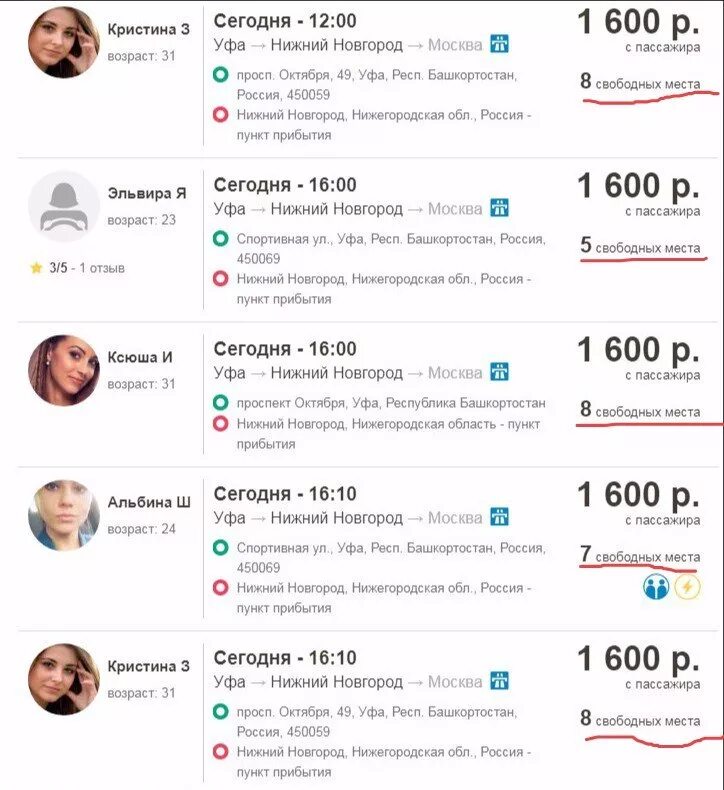 Кристина З
возраст: 31

Сегодня - 12:00
Уфа → Нижний Новгород → Москва

просп. Октября, 49, Уфа, Респ. Башкортостан, Россия, 450059
Нижний Новгород, Нижегородская обл., Россия - пункт прибытия

1 600 р.
с пассажира
8 свободных места

Эльвира Я
возраст: 23
3/5 - 1 отзыв

Сегодня - 16:00
Уфа → Нижний Новгород → Москва

Спортивная ул., Уфа, Респ. Башкортостан, Россия, 450069
Нижний Новгород, Нижегородская обл., Россия - пункт прибытия

1 600 р.
с пассажира
5 свободных места

Ксюша И
возраст: 31

Сегодня - 16:00
Уфа → Нижний Новгород → Москва

проспект Октября, Уфа, Республика Башкортостан
Нижний Новгород, Нижегородская область - пункт прибытия

1 600 р.
с пассажира
8 свободных места

Альбина Ш
возраст: 24

Сегодня - 16:10
Уфа → Нижний Новгород → Москва

Спортивная ул., Уфа, Респ. Башкортостан, Россия, 450069
Нижний Новгород, Нижегородская обл., Россия - пункт прибытия

1 600 р.
с пассажира
7 свободных места

Кристина З
возраст: 31

Сегодня - 16:10
Уфа → Нижний Новгород → Москва

просп. Октября, 49, Уфа, Респ. Башкортостан, Россия, 450059
Нижний Новгород, Нижегородская обл., Россия - пункт прибытия

1 600 р.
с пассажира
8 свободных места